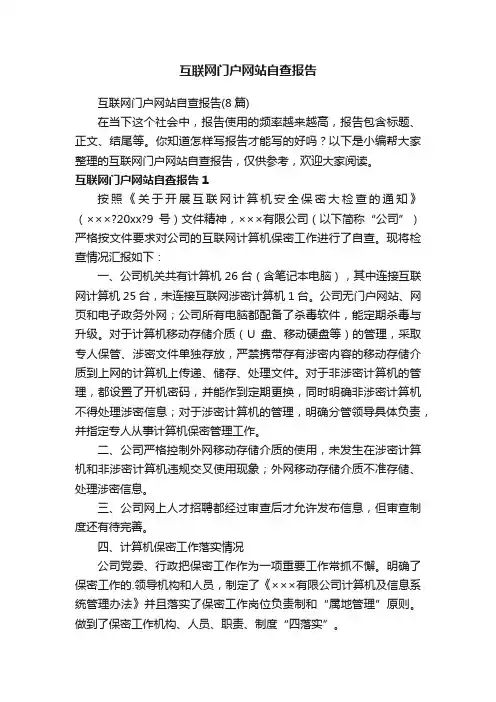 互联网门户网站自查报告

互联网门户网站自查报告(8 篇)

在当下这个社会中，报告使用的频率越来越高，报告包含标题、正文、结尾等。你知道怎样写报告才能写的好吗？以下是小编帮大家整理的互联网门户网站自查报告，仅供参考，欢迎大家阅读。

互联网门户网站自查报告 1

按照《关于开展互联网计算机安全保密大检查的通知》（×××?20xx?9 号）文件精神，×××有限公司（以下简称“公司”）严格按文件要求对公司的互联网计算机保密工作进行了自查。现将检查情况汇报如下：

一、公司机关共有计算机 26 台（含笔记本电脑），其中连接互联网计算机 25 台，未连接互联网涉密计算机 1 台。公司无门户网站、网页和电子政务外网；公司所有电脑都配备了杀毒软件，能定期杀毒与升级。对于计算机移动存储介质（U 盘、移动硬盘等）的管理，采取专人保管、涉密文件单独存放，严禁携带存有涉密内容的移动存储介质到上网的计算机上传递、储存、处理文件。对于非涉密计算机的管理，都设置了开机密码，并能作到定期更换，同时明确非涉密计算机不得处理涉密信息；对于涉密计算机的管理，明确分管领导具体负责，并指定专人从事计算机保密管理工作。

二、公司严格控制外网移动存储介质的使用，未发生在涉密计算机和非涉密计算机违规交叉使用现象；外网移动存储介质不准存储、处理涉密信息。

三、公司网上人才招聘都经过审查后才允许发布信息，但审查制度还有待完善。

四、计算机保密工作落实情况

公司党委、行政把保密工作作为一项重要工作常抓不懈。明确了保密工作的.领导机构和人员，制定了《×××有限公司计算机及信息系统管理办法》并且落实了保密工作岗位负责制和“属地管理”原则。做到了保密工作机构、人员、职责、制度“四落实”。